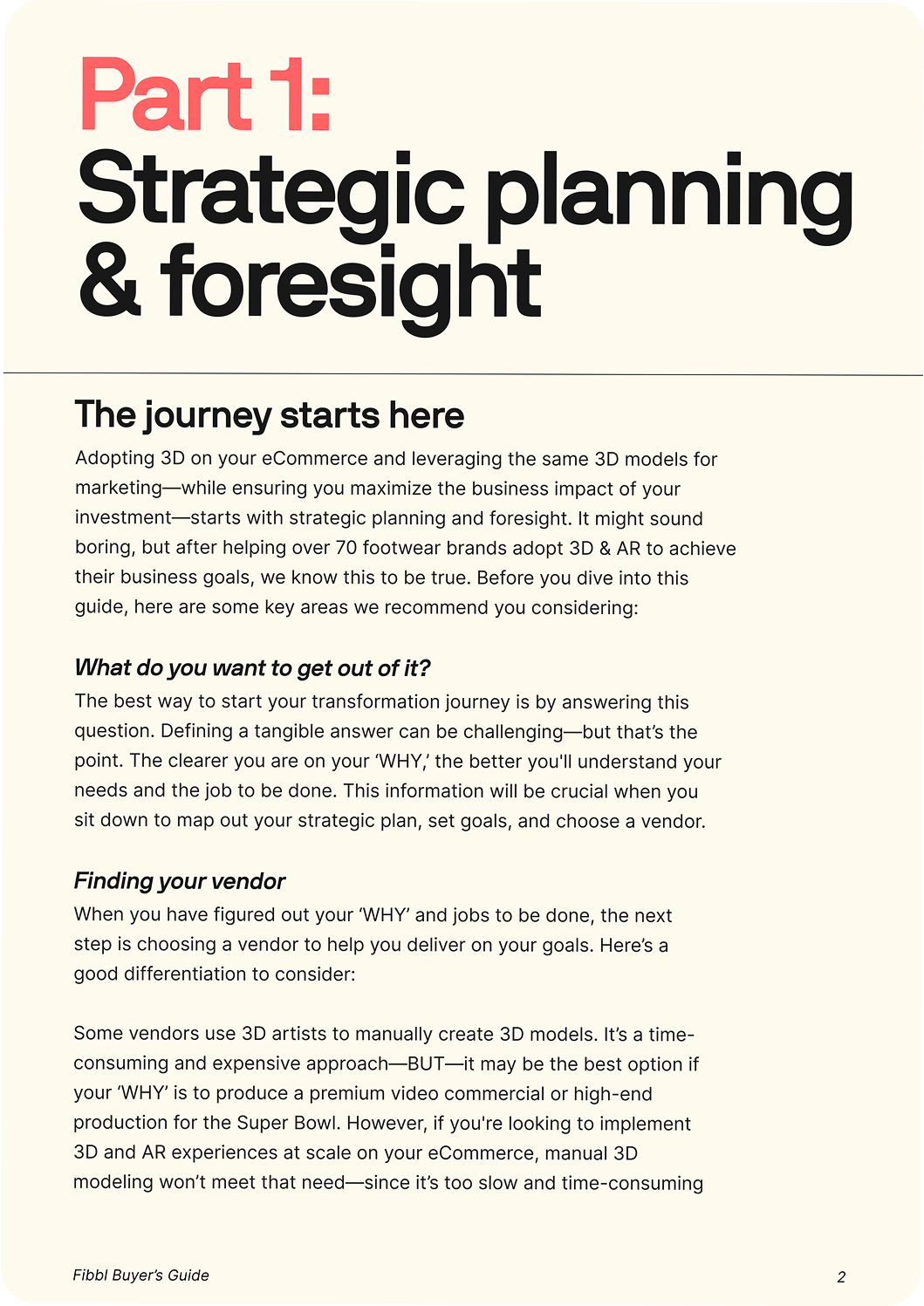 Part 1:
Strategic planning & foresight

The journey starts here

Adopting 3D on your eCommerce and leveraging the same 3D models for marketing—while ensuring you maximize the business impact of your investment—starts with strategic planning and foresight. It might sound boring, but after helping over 70 footwear brands adopt 3D & AR to achieve their business goals, we know this to be true. Before you dive into this guide, here are some key areas we recommend you considering:

What do you want to get out of it?

The best way to start your transformation journey is by answering this question. Defining a tangible answer can be challenging—but that's the point. The clearer you are on your 'WHY,' the better you'll understand your needs and the job to be done. This information will be crucial when you sit down to map out your strategic plan, set goals, and choose a vendor.

Finding your vendor

When you have figured out your 'WHY' and jobs to be done, the next step is choosing a vendor to help you deliver on your goals. Here's a good differentiation to consider:

Some vendors use 3D artists to manually create 3D models. It's a time-consuming and expensive approach—BUT—it may be the best option if your 'WHY' is to produce a premium video commercial or high-end production for the Super Bowl. However, if you're looking to implement 3D and AR experiences at scale on your eCommerce, manual 3D modeling won't meet that need—since it's too slow and time-consuming

Fibbl Buyer's Guide
2